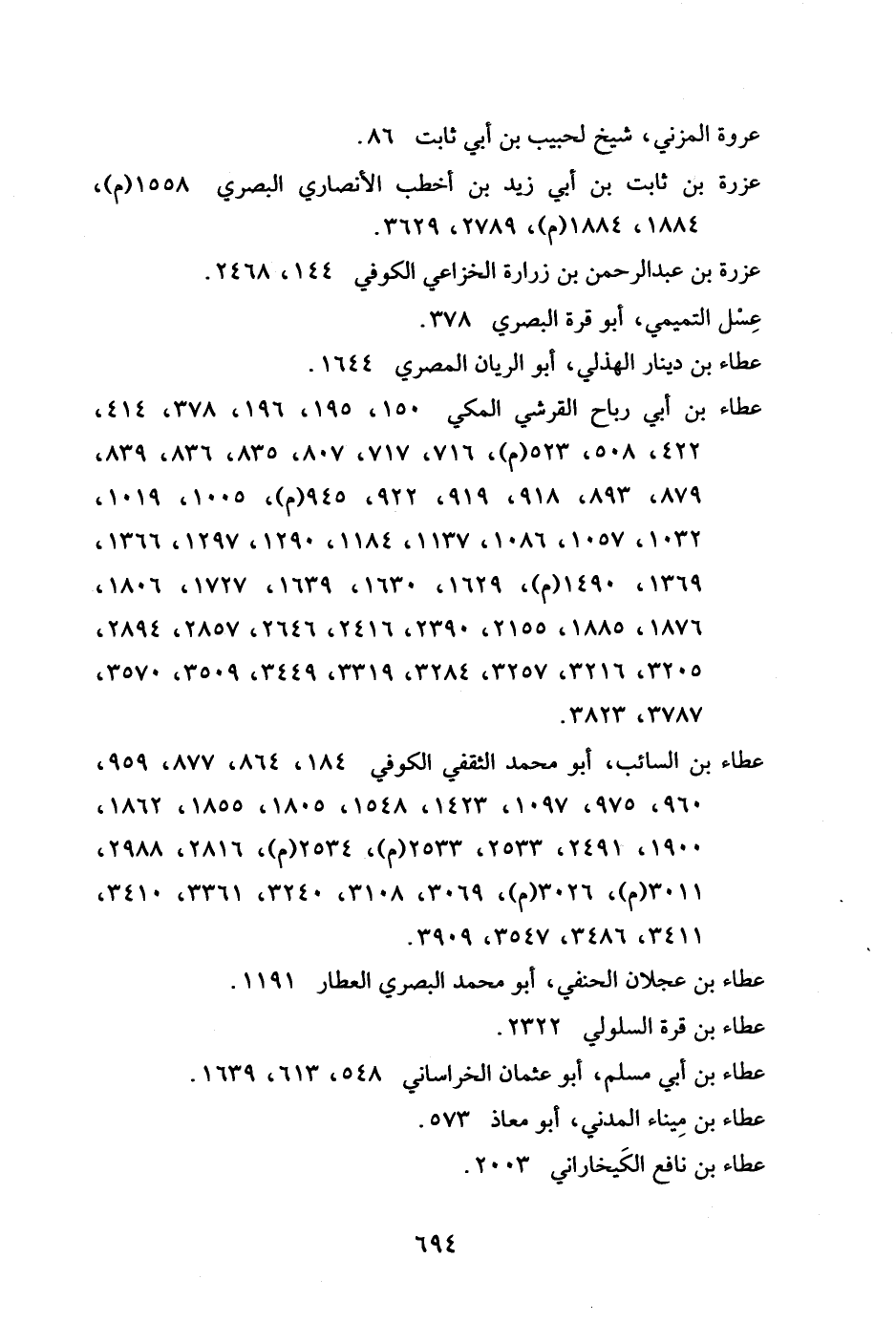 عروة المزني، شيخ لحبيب بن أبي ثابت ٨٦.

عزرة بن ثابت بن أبي زيد بن أخطب الأنصاري البصري ١٥٥٨(م)، ١٨٨٤، ١٨٨٤(م)، ٢٧٨٩، ٣٦٢٩.

عزرة بن عبدالرحمن بن زرارة الخزاعي الكوفي ١٤٤، ٢٤٦٨.

عِسْل التميمي، أبو قرة البصري ٣٧٨.

عطاء بن دينار الهذلي، أبو الريان المصري ١٦٤٤.

عطاء بن أبي رباح القرشي المكي ١٥٠، ١٩٥، ١٩٦، ٣٧٨، ٤١٤، ٤٢٢، ٥٠٨، ٥٢٣(م)، ٧١٦، ٧١٧، ٨٠٧، ٨٣٥، ٨٣٦، ٨٣٩، ٨٧٩، ٨٩٣، ٩١٨، ٩١٩، ٩٢٢، ٩٤٥(م)، ١٠٠٥، ١٠١٩، ١٠٣٢، ١٠٥٧، ١٠٨٦، ١١٣٧، ١١٨٤، ١٢٩٠، ١٢٩٧، ١٣٦٦، ١٣٦٩، ١٤٩٠(م)، ١٦٢٩، ١٦٣٠، ١٦٣٩، ١٧٢٧، ١٨٠٦، ١٨٧٦، ١٨٨٥، ٢١٥٥، ٢٣٩٠، ٢٤١٦، ٢٦٤٦، ٢٨٥٧، ٢٨٩٤، ٣٢٠٥، ٣٢١٦، ٣٢٥٧، ٣٢٨٤، ٣٣١٩، ٣٤٤٩، ٣٥٠٩، ٣٥٧٠، ٣٧٨٧، ٣٨٢٣.

عطاء بن السائب، أبو محمد الثقفي الكوفي ١٨٤، ٨٦٤، ٨٧٧، ٩٥٩، ٩٦٠، ٩٧٥، ١٠٩٧، ١٤٢٣، ١٥٤٨، ١٨٠٥، ١٨٥٥، ١٨٦٢، ١٩٠٠، ٢٤٩١، ٢٥٣٣، ٢٥٣٣(م)، ٢٥٣٤(م)، ٢٨١٦، ٢٩٨٨، ٣٠١١(م)، ٣٠٢٦(م)، ٣٠٦٩، ٣١٠٨، ٣٢٤٠، ٣٣٦١، ٣٤١٠، ٣٤١١، ٣٤٨٦، ٣٥٤٧، ٣٩٠٩.

عطاء بن عجلان الحنفي، أبو محمد البصري العطار ١١٩١.

عطاء بن قرة السلولي ٢٣٢٢.

عطاء بن أبي مسلم، أبو عثمان الخراساني ٥٤٨، ٦١٣، ١٦٣٩.

عطاء بن مِيناء المدني، أبو معاذ ٥٧٣.

عطاء بن نافع الكَيخاراني ٢٠٠٣.

٦٩٤